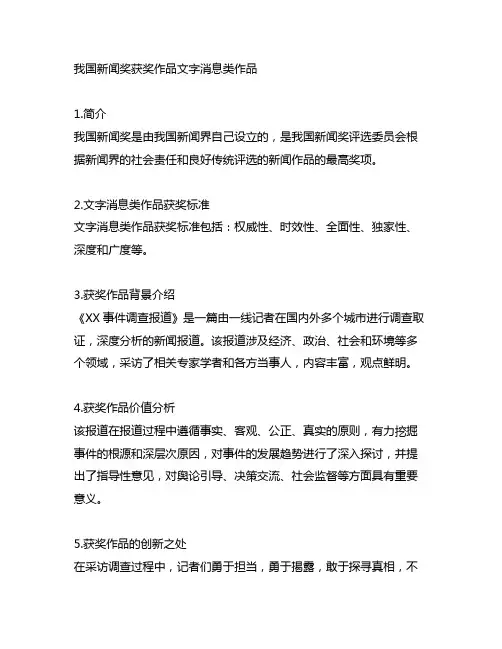 我国新闻奖获奖作品文字消息类作品

1.简介
我国新闻奖是由我国新闻界自己设立的，是我国新闻奖评选委员会根据新闻界的社会责任和良好传统评选的新闻作品的最高奖项。

2.文字消息类作品获奖标准
文字消息类作品获奖标准包括：权威性、时效性、全面性、独家性、深度和广度等。

3.获奖作品背景介绍
《XX 事件调查报道》是一篇由一线记者在国内外多个城市进行调查取证，深度分析的新闻报道。该报道涉及经济、政治、社会和环境等多个领域，采访了相关专家学者和各方当事人，内容丰富，观点鲜明。

4.获奖作品价值分析
该报道在报道过程中遵循事实、客观、公正、真实的原则，有力挖掘事件的根源和深层次原因，对事件的发展趋势进行了深入探讨，并提出了指导性意见，对舆论引导、决策交流、社会监督等方面具有重要意义。

5.获奖作品的创新之处
在采访调查过程中，记者们勇于担当，勇于揭露，敢于探寻真相，不